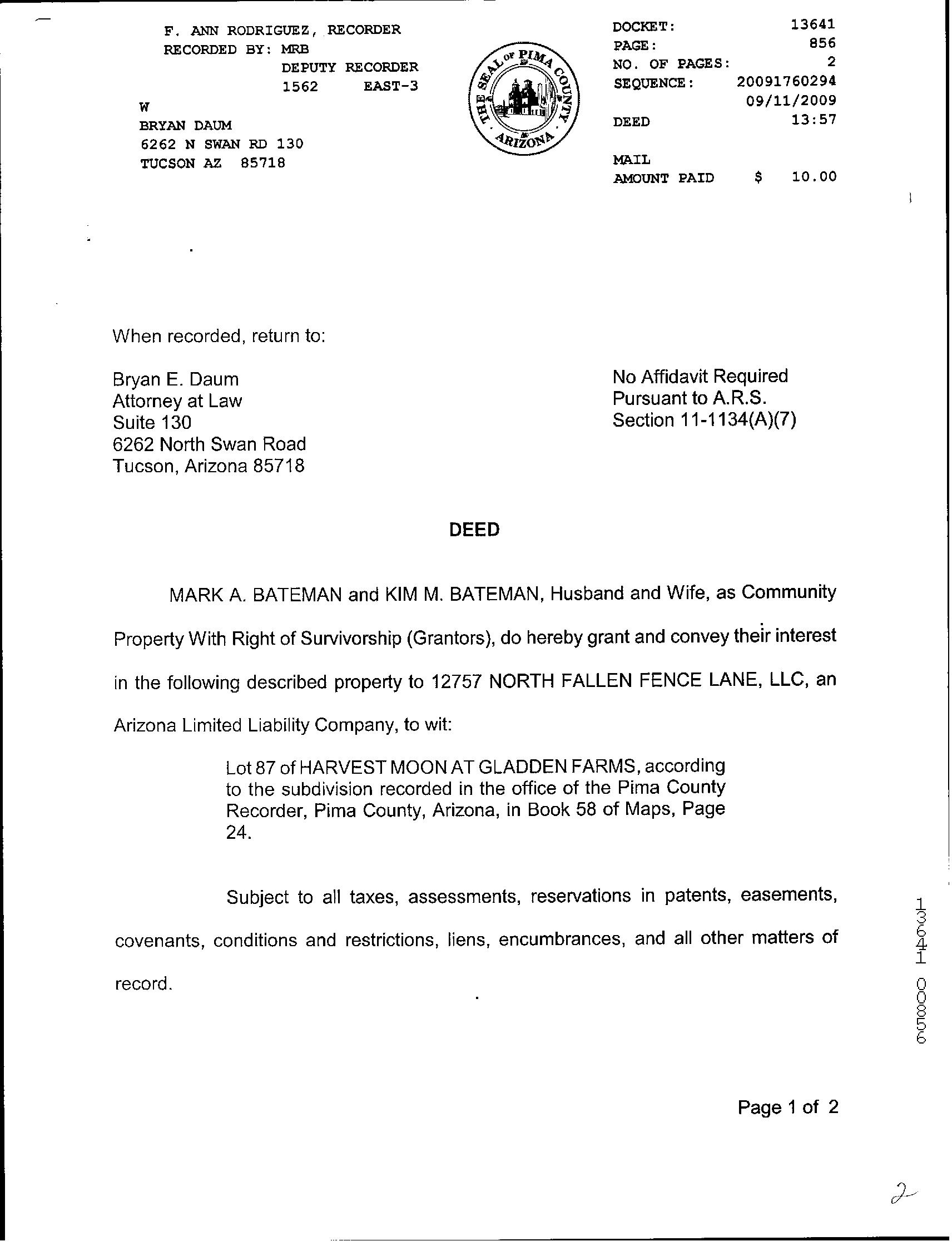 F. ANN RODRIGUEZ, RECORDER
RECORDED BY: MRB
DEPUTY RECORDER
1562 EAST-3
W
BRYAN DAUM
6262 N SWAN RD 130
TUCSON AZ 85718

THE SEAL OF PIMA COUNTY ARIZONA

DOCKET: 13641
PAGE: 856
NO. OF PAGES: 2
SEQUENCE: 20091760294
09/11/2009
DEED 13:57

MAIL
AMOUNT PAID $ 10.00

When recorded, return to:

Bryan E. Daum
Attorney at Law
Suite 130
6262 North Swan Road
Tucson, Arizona 85718

No Affidavit Required
Pursuant to A.R.S.
Section 11-1134(A)(7)

DEED

MARK A. BATEMAN and KIM M. BATEMAN, Husband and Wife, as Community Property With Right of Survivorship (Grantors), do hereby grant and convey their interest in the following described property to 12757 NORTH FALLEN FENCE LANE, LLC, an Arizona Limited Liability Company, to wit:

Lot 87 of HARVEST MOON AT GLADDEN FARMS, according to the subdivision recorded in the office of the Pima County Recorder, Pima County, Arizona, in Book 58 of Maps, Page 24.

Subject to all taxes, assessments, reservations in patents, easements, covenants, conditions and restrictions, liens, encumbrances, and all other matters of record.

13641 00856

Page 1 of 2

2